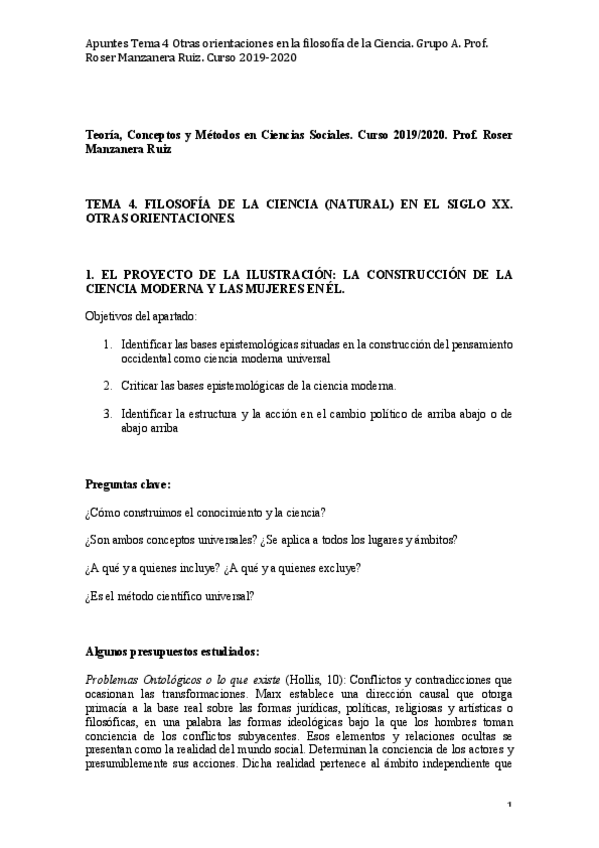 Apuntes Tema 4 Otras orientaciones en la filosofía de la Ciencia. Grupo A. Prof. Roser Manzanera Ruiz. Curso 2019-2020

Teoría, Conceptos y Métodos en Ciencias Sociales. Curso 2019/2020. Prof. Roser Manzanera Ruiz

TEMA 4. FILOSOFÍA DE LA CIENCIA (NATURAL) EN EL SIGLO XX. OTRAS ORIENTACIONES.

1. EL PROYECTO DE LA ILUSTRACIÓN: LA CONSTRUCCIÓN DE LA CIENCIA MODERNA Y LAS MUJERES EN ÉL.

Objetivos del apartado:

1. Identificar las bases epistemológicas situadas en la construcción del pensamiento occidental como ciencia moderna universal

2. Criticar las bases epistemológicas de la ciencia moderna.

3. Identificar la estructura y la acción en el cambio político de arriba abajo o de abajo arriba

Preguntas clave:

¿Cómo construimos el conocimiento y la ciencia?

¿Son ambos conceptos universales? ¿Se aplica a todos los lugares y ámbitos?

¿A qué y a quienes incluye? ¿A qué y a quienes excluye?

¿Es el método científico universal?

Algunos presupuestos estudiados:

Problemas Ontológicos o lo que existe (Hollis, 10): Conflictos y contradicciones que ocasionan las transformaciones. Marx establece una dirección causal que otorga primacía a la base real sobre las formas jurídicas, políticas, religiosas y artísticas o filosóficas, en una palabra las formas ideológicas bajo la que los hombres toman conciencia de los conflictos subyacentes. Esos elementos y relaciones ocultas se presentan como la realidad del mundo social. Determinan la conciencia de los actores y presumiblemente sus acciones. Dicha realidad pertenece al ámbito independiente que

1